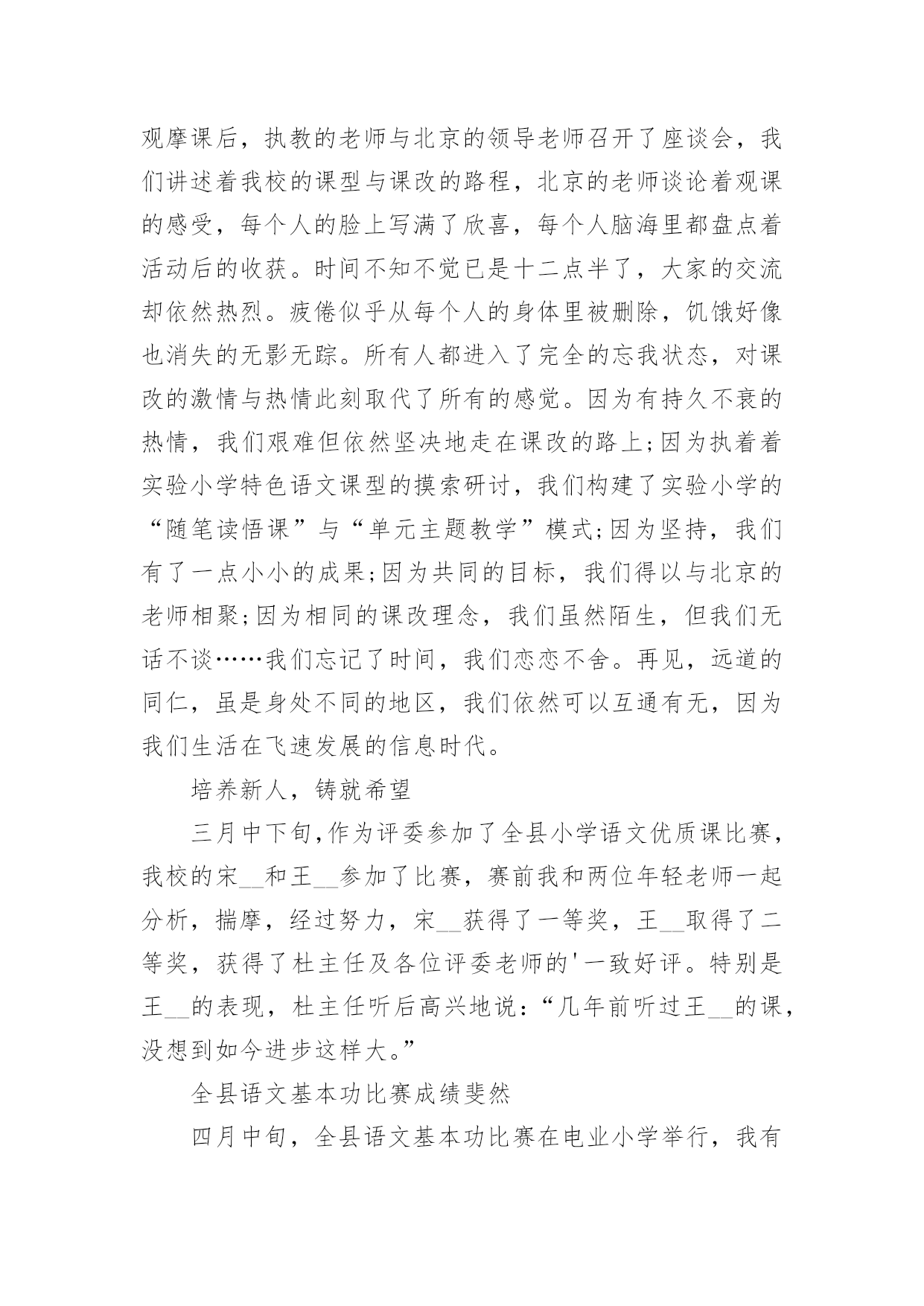 观摩课后，执教的老师与北京的领导老师召开了座谈会，我们讲述着我校的课型与课改的路程，北京的老师谈论着观课的感受，每个人的脸上写满了欣喜，每个人脑海里都盘点着活动后的收获。时间不知不觉已是十二点半了，大家的交流却依然热烈。疲倦似乎从每个人的身体里被删除，饥饿好像也消失的无影无踪。所有人都进入了完全的忘我状态，对课改的激情与热情此刻取代了所有的感觉。因为有持久不衰的热情，我们艰难但依然坚决地走在课改的路上;因为执着着实验小学特色语文课型的摸索研讨，我们构建了实验小学的“随笔读悟课”与“单元主题教学”模式;因为坚持，我们有了一点小小的成果;因为共同的目标，我们得以与北京的老师相聚;因为相同的课改理念，我们虽然陌生，但我们无话不谈……我们忘记了时间，我们恋恋不舍。再见，远道的同仁，虽是身处不同的地区，我们依然可以互通有无，因为我们生活在飞速发展的信息时代。

培养新人，铸就希望

三月中下旬,作为评委参加了全县小学语文优质课比赛，我校的宋__和王__参加了比赛，赛前我和两位年轻老师一起分析，揣摩，经过努力，宋__获得了一等奖，王__取得了二等奖，获得了杜主任及各位评委老师的'一致好评。特别是王__的表现，杜主任听后高兴地说：“几年前听过王__的课，没想到如今进步这样大。”

全县语文基本功比赛成绩斐然

四月中旬，全县语文基本功比赛在电业小学举行，我有